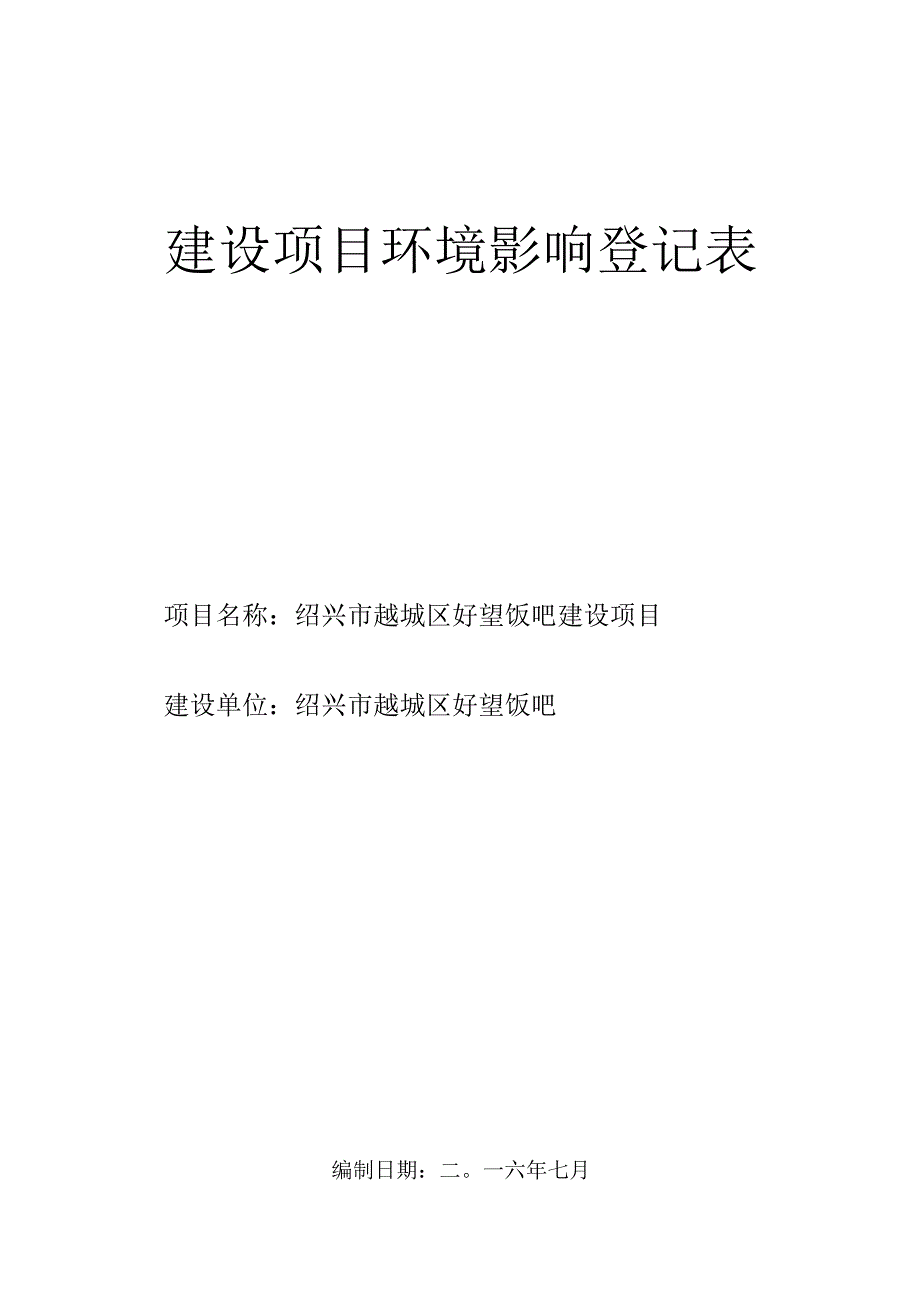 建设项目环境影响登记表

项目名称：绍兴市越城区好望饭吧建设项目

建设单位：绍兴市越城区好望饭吧

编制日期：二。一六年七月